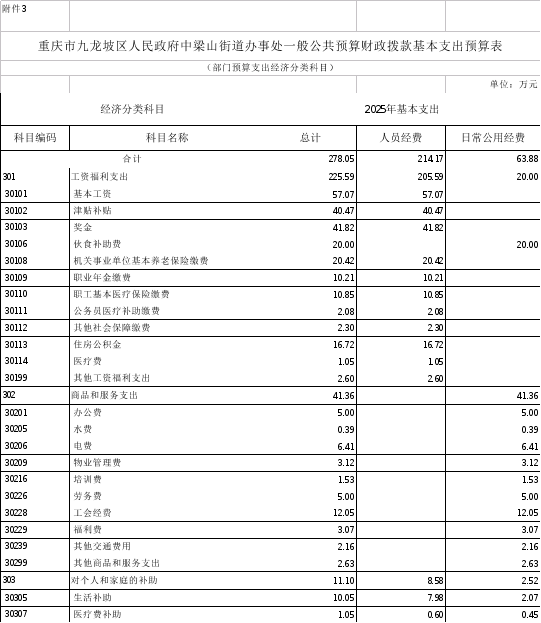 附件3

重庆市九龙坡区人民政府中梁山街道办事处一般公共预算财政拨款基本支出预算表

（部门预算支出经济分类科目）

单位：万元

| 经济分类科目 | | 2025年基本支出 | | |
|---|---|---|---|---|
| 科目编码 | 科目名称 | 总计 | 人员经费 | 日常公用经费 |
| 合计 | | 278.05 | 214.17 | 63.88 |
| 301 | 工资福利支出 | 225.59 | 205.59 | 20.00 |
| 30101 | 基本工资 | 57.07 | 57.07 | |
| 30102 | 津贴补贴 | 40.47 | 40.47 | |
| 30103 | 奖金 | 41.82 | 41.82 | |
| 30106 | 伙食补助费 | 20.00 | | 20.00 |
| 30108 | 机关事业单位基本养老保险缴费 | 20.42 | 20.42 | |
| 30109 | 职业年金缴费 | 10.21 | 10.21 | |
| 30110 | 职工基本医疗保险缴费 | 10.85 | 10.85 | |
| 30111 | 公务员医疗补助缴费 | 2.08 | 2.08 | |
| 30112 | 其他社会保障缴费 | 2.30 | 2.30 | |
| 30113 | 住房公积金 | 16.72 | 16.72 | |
| 30114 | 医疗费 | 1.05 | 1.05 | |
| 30199 | 其他工资福利支出 | 2.60 | 2.60 | |
| 302 | 商品和服务支出 | 41.36 | | 41.36 |
| 30201 | 办公费 | 5.00 | | 5.00 |
| 30205 | 水费 | 0.39 | | 0.39 |
| 30206 | 电费 | 6.41 | | 6.41 |
| 30209 | 物业管理费 | 3.12 | | 3.12 |
| 30216 | 培训费 | 1.53 | | 1.53 |
| 30226 | 劳务费 | 5.00 | | 5.00 |
| 30228 | 工会经费 | 12.05 | | 12.05 |
| 30229 | 福利费 | 3.07 | | 3.07 |
| 30239 | 其他交通费用 | 2.16 | | 2.16 |
| 30299 | 其他商品和服务支出 | 2.63 | | 2.63 |
| 303 | 对个人和家庭的补助 | 11.10 | 8.58 | 2.52 |
| 30305 | 生活补助 | 10.05 | 7.98 | 2.07 |
| 30307 | 医疗费补助 | 1.05 | 0.60 | 0.45 |